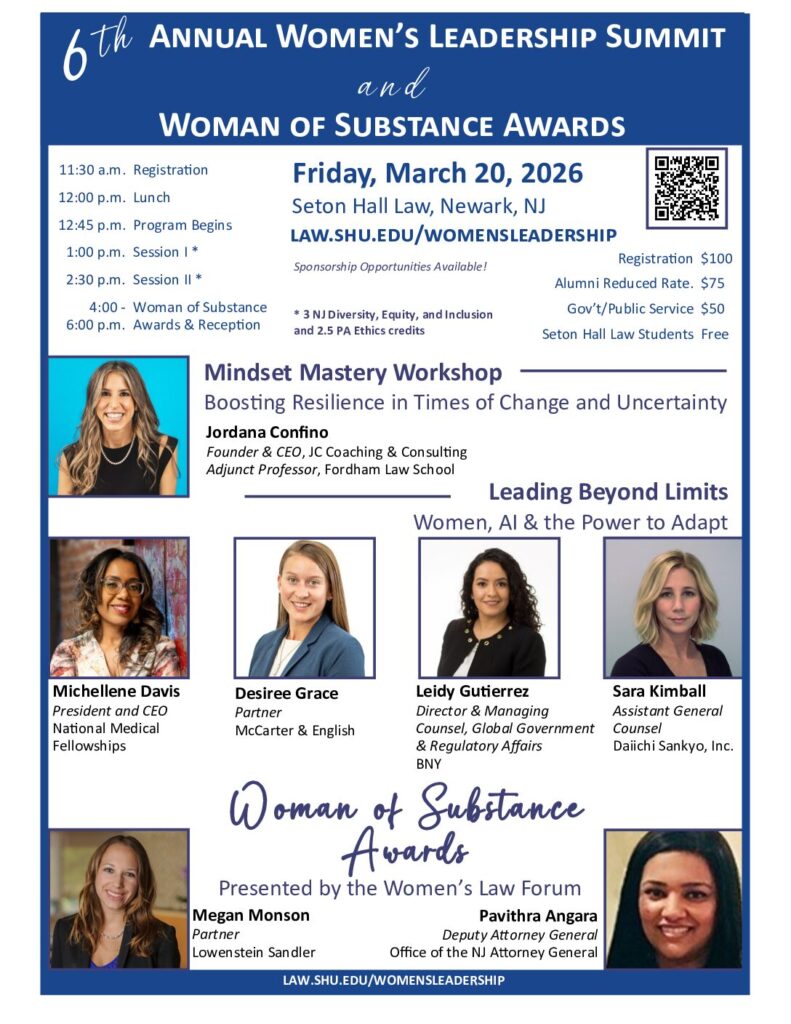 6th ANNUAL WOMEN'S LEADERSHIP SUMMIT

and

WOMAN OF SUBSTANCE AWARDS

11:30 a.m. Registration
12:00 p.m. Lunch
12:45 p.m. Program Begins
1:00 p.m. Session I *
2:30 p.m. Session II *
4:00 - 6:00 p.m. Woman of Substance Awards & Reception

Friday, March 20, 2026
Seton Hall Law, Newark, NJ
LAW.SHU.EDU/WOMENSLEADERSHIP

Sponsorship Opportunities Available!

* 3 NJ Diversity, Equity, and Inclusion and 2.5 PA Ethics credits

Registration $100
Alumni Reduced Rate. $75
Gov't/Public Service $50
Seton Hall Law Students Free

Mindset Mastery Workshop
Boosting Resilience in Times of Change and Uncertainty

Jordana Confino
Founder & CEO, JC Coaching & Consulting
Adjunct Professor, Fordham Law School

Leading Beyond Limits
Women, AI & the Power to Adapt

Michellene Davis
President and CEO
National Medical Fellowships

Desiree Grace
Partner
McCarter & English

Leidy Gutierrez
Director & Managing Counsel, Global Government & Regulatory Affairs
BNY

Sara Kimball
Assistant General Counsel
Daiichi Sankyo, Inc.

Woman of Substance Awards
Presented by the Women's Law Forum

Megan Monson
Partner
Lowenstein Sandler

Pavithra Angara
Deputy Attorney General
Office of the NJ Attorney General

LAW.SHU.EDU/WOMENSLEADERSHIP